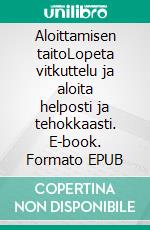 unilibro

Aloittamisen taitoLopeta vitkuttelu ja aloita helposti ja tehokkaasti. E-book. Formato EPUB

COPERTINA NON DISPONIBILE